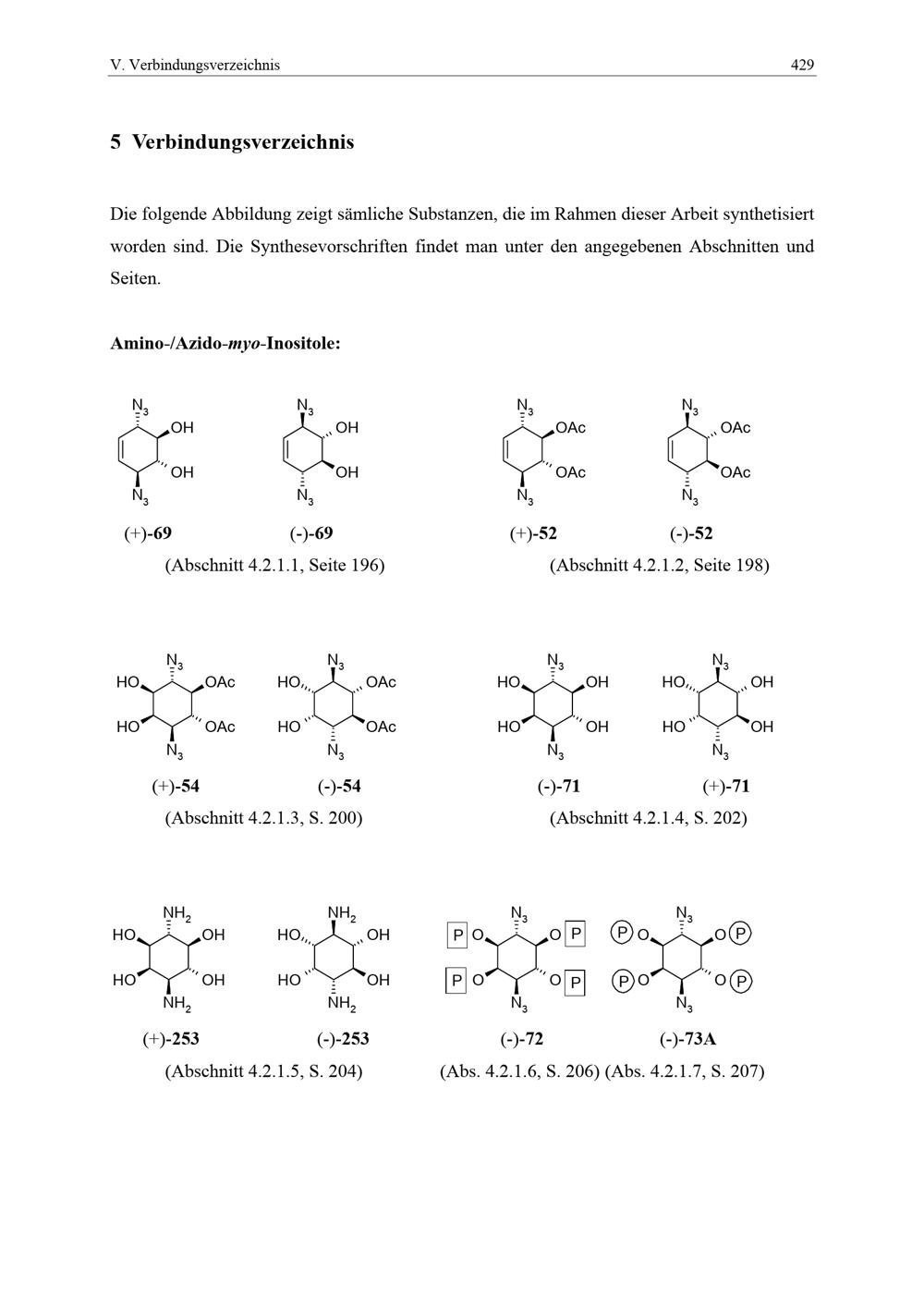 V. Verbindungsverzeichnis 429

5 Verbindungsverzeichnis

Die folgende Abbildung zeigt sämliche Substanzen, die im Rahmen dieser Arbeit synthetisiert worden sind. Die Synthesevorschriften findet man unter den angegebenen Abschnitten und Seiten.

Amino-/Azido-myo-Inositole:

$N_3$ OH OH $N_3$ $N_3$ OH OH $N_3$ $N_3$ OAc OAc $N_3$ $N_3$ OAc OAc $N_3$

(+)-69 (-)-69 (+)-52 (-)-52

(Abschnitt 4.2.1.1, Seite 196) (Abschnitt 4.2.1.2, Seite 198)

$N_3$ HO OAc HO OAc $N_3$ $N_3$ HO OAc HO OAc $N_3$ $N_3$ HO OH HO OH $N_3$ $N_3$ HO OH HO OH $N_3$

(+)-54 (-)-54 (-)-71 (+)-71

(Abschnitt 4.2.1.3, S. 200) (Abschnitt 4.2.1.4, S. 202)

$NH_2$ HO OH HO OH $NH_2$ $NH_2$ HO OH HO OH $NH_2$ $N_3$ P O O P P O O P $N_3$ $N_3$ P O O P P O O P $N_3$

(+)-253 (-)-253 (-)-72 (-)-73A

(Abschnitt 4.2.1.5, S. 204) (Abs. 4.2.1.6, S. 206) (Abs. 4.2.1.7, S. 207)